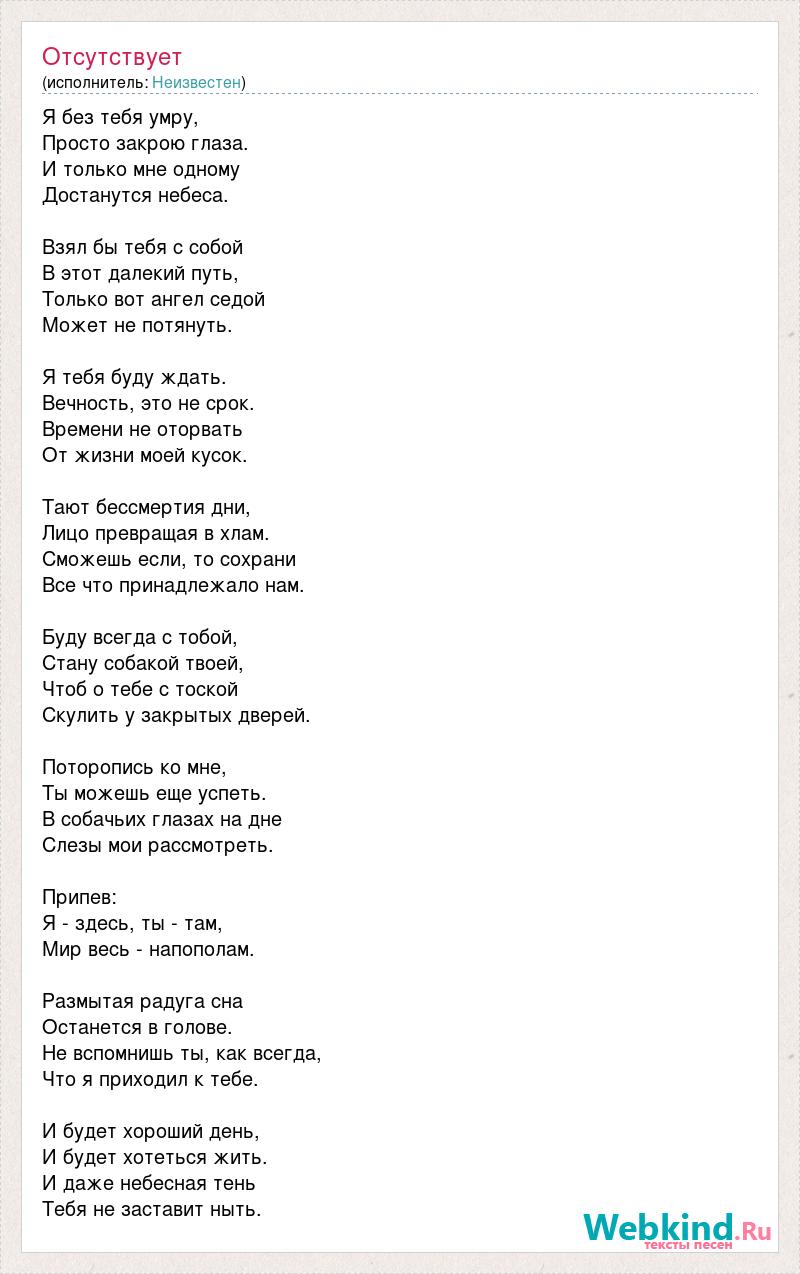 Отсутствует
(исполнитель: Неизвестен)

Я без тебя умру,
Просто закрою глаза.
И только мне одному
Достанутся небеса.

Взял бы тебя с собой
В этот далекий путь,
Только вот ангел седой
Может не потянуть.

Я тебя буду ждать.
Вечность, это не срок.
Времени не оторвать
От жизни моей кусок.

Тают бессмертия дни,
Лицо превращая в хлам.
Сможешь если, то сохрани
Все что принадлежало нам.

Буду всегда с тобой,
Стану собакой твоей,
Чтоб о тебе с тоской
Скулить у закрытых дверей.

Поторопись ко мне,
Ты можешь еще успеть.
В собачьих глазах на дне
Слезы мои рассмотреть.

Припев:
Я - здесь, ты - там,
Мир весь - напополам.

Размытая радуга сна
Останется в голове.
Не вспомнишь ты, как всегда,
Что я приходил к тебе.

И будет хороший день,
И будет хотеться жить.
И даже небесная тень
Тебя не заставит ныть.

Webkind.Ru
тексты песен